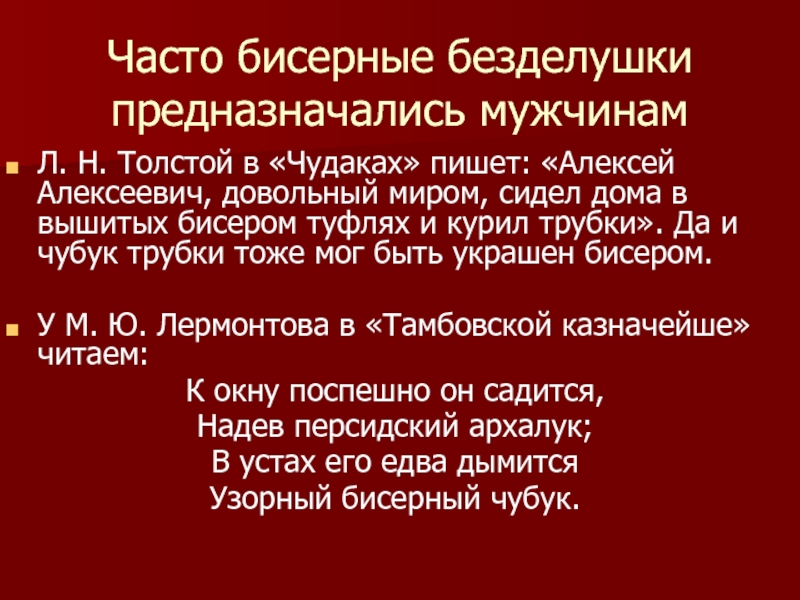 Часто бисерные безделушки предназначались мужчинам

Л. Н. Толстой в «Чудаках» пишет: «Алексей Алексеевич, довольный миром, сидел дома в вышитых бисером туфлях и курил трубки». Да и чубук трубки тоже мог быть украшен бисером.

У М. Ю. Лермонтова в «Тамбовской казначейше» читаем:

К окну поспешно он садится,
Надев персидский архалук;
В устах его едва дымится
Узорный бисерный чубук.